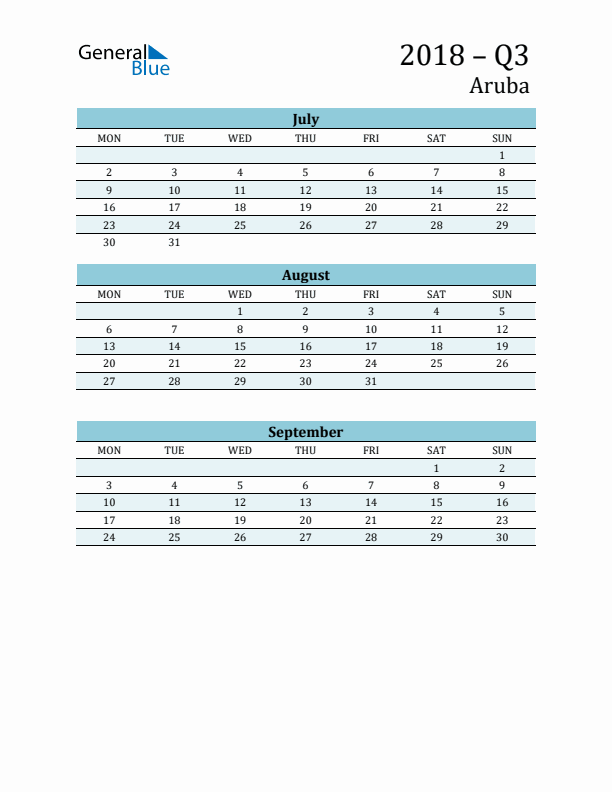 General Blue

2018 – Q3
Aruba

July

| MON | TUE | WED | THU | FRI | SAT | SUN |
|---|---|---|---|---|---|---|
| | | | | | | 1 |
| 2 | 3 | 4 | 5 | 6 | 7 | 8 |
| 9 | 10 | 11 | 12 | 13 | 14 | 15 |
| 16 | 17 | 18 | 19 | 20 | 21 | 22 |
| 23 | 24 | 25 | 26 | 27 | 28 | 29 |
| 30 | 31 | | | | | |

August

| MON | TUE | WED | THU | FRI | SAT | SUN |
|---|---|---|---|---|---|---|
| | | 1 | 2 | 3 | 4 | 5 |
| 6 | 7 | 8 | 9 | 10 | 11 | 12 |
| 13 | 14 | 15 | 16 | 17 | 18 | 19 |
| 20 | 21 | 22 | 23 | 24 | 25 | 26 |
| 27 | 28 | 29 | 30 | 31 | | |

September

| MON | TUE | WED | THU | FRI | SAT | SUN |
|---|---|---|---|---|---|---|
| | | | | | 1 | 2 |
| 3 | 4 | 5 | 6 | 7 | 8 | 9 |
| 10 | 11 | 12 | 13 | 14 | 15 | 16 |
| 17 | 18 | 19 | 20 | 21 | 22 | 23 |
| 24 | 25 | 26 | 27 | 28 | 29 | 30 |